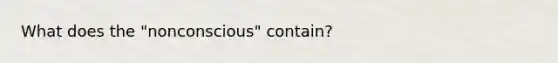 What does the "nonconscious" contain?